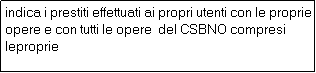 indica i prestiti effettuati ai propri utenti con le proprie opere e con tutti le opere del CSBNO compresi leproprie